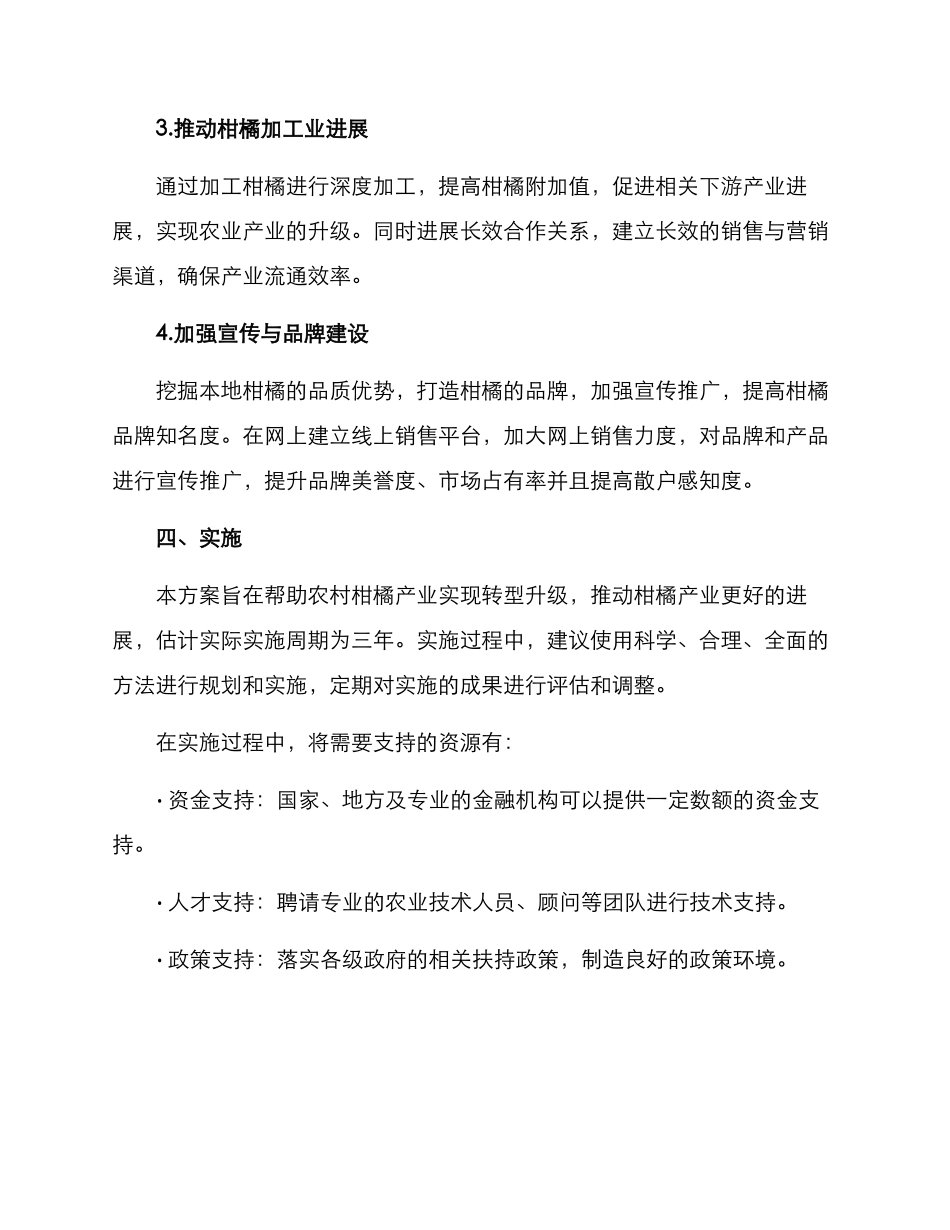 3.推动柑橘加工业进展

通过加工柑橘进行深度加工，提高柑橘附加值，促进相关下游产业进展，实现农业产业的升级。同时进展长效合作关系，建立长效的销售与营销渠道，确保产业流通效率。

4.加强宣传与品牌建设

挖掘本地柑橘的品质优势，打造柑橘的品牌，加强宣传推广，提高柑橘品牌知名度。在网上建立线上销售平台，加大网上销售力度，对品牌和产品进行宣传推广，提升品牌美誉度、市场占有率并且提高散户感知度。

四、实施

本方案旨在帮助农村柑橘产业实现转型升级，推动柑橘产业更好的进展，估计实际实施周期为三年。实施过程中，建议使用科学、合理、全面的方法进行规划和实施，定期对实施的成果进行评估和调整。

在实施过程中，将需要支持的资源有：

· 资金支持：国家、地方及专业的金融机构可以提供一定数额的资金支持。

· 人才支持：聘请专业的农业技术人员、顾问等团队进行技术支持。

· 政策支持：落实各级政府的相关扶持政策，制造良好的政策环境。